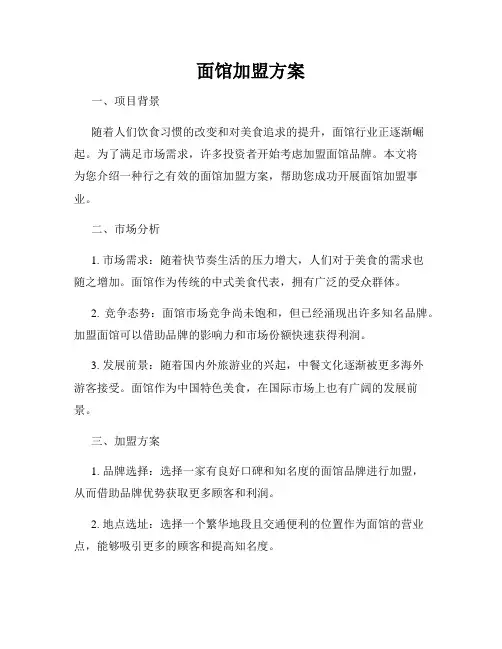 面馆加盟方案

一、项目背景

随着人们饮食习惯的改变和对美食追求的提升，面馆行业正逐渐崛起。为了满足市场需求，许多投资者开始考虑加盟面馆品牌。本文将为您介绍一种行之有效的面馆加盟方案，帮助您成功开展面馆加盟事业。

二、市场分析

1. 市场需求：随着快节奏生活的压力增大，人们对于美食的需求也随之增加。面馆作为传统的中式美食代表，拥有广泛的受众群体。

2. 竞争态势：面馆市场竞争尚未饱和，但已经涌现出许多知名品牌。加盟面馆可以借助品牌的影响力和市场份额快速获得利润。

3. 发展前景：随着国内外旅游业的兴起，中餐文化逐渐被更多海外游客接受。面馆作为中国特色美食，在国际市场上也有广阔的发展前景。

三、加盟方案

1. 品牌选择：选择一家有良好口碑和知名度的面馆品牌进行加盟，从而借助品牌优势获取更多顾客和利润。

2. 地点选址：选择一个繁华地段且交通便利的位置作为面馆的营业点，能够吸引更多的顾客和提高知名度。